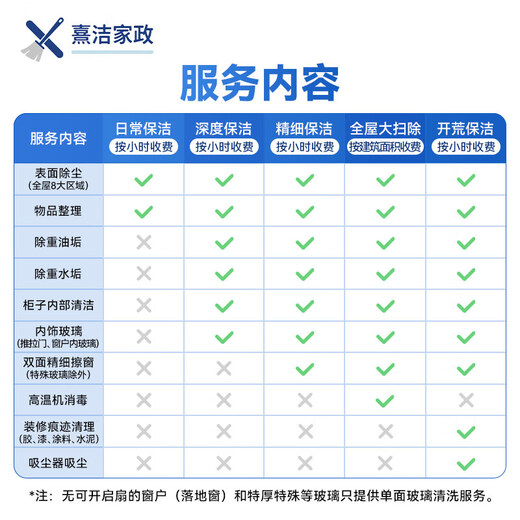 熹洁家政

服务内容

| 服务内容 | 日常保洁 按小时收费 | 深度保洁 按小时收费 | 精细保洁 按小时收费 | 全屋大扫除 按建筑面积收费 | 开荒保洁 按小时收费 |
|---|---|---|---|---|---|
| 表面除尘 (全屋8大区域) | ✓ | ✓ | ✓ | ✓ | ✓ |
| 物品整理 | ✓ | ✓ | ✓ | ✓ | ✓ |
| 除重油垢 | ✗ | ✓ | ✓ | ✓ | ✓ |
| 除重水垢 | ✗ | ✓ | ✓ | ✓ | ✓ |
| 柜子内部清洁 | ✗ | ✓ | ✓ | ✓ | ✓ |
| 内饰玻璃 (推拉门、窗户内玻璃) | ✗ | ✓ | ✓ | ✓ | ✓ |
| 双面精细擦窗 (特殊玻璃除外) | ✗ | ✗ | ✓ | ✓ | ✓ |
| 高温机消毒 | ✗ | ✗ | ✗ | ✓ | ✗ |
| 装修痕迹清理 (胶、漆、涂料、水泥) | ✗ | ✗ | ✗ | ✗ | ✓ |
| 吸尘器吸尘 | ✗ | ✗ | ✗ | ✗ | ✓ |

*注：无可开启扇的窗户（落地窗）和特厚特殊等玻璃只提供单面玻璃清洗服务。